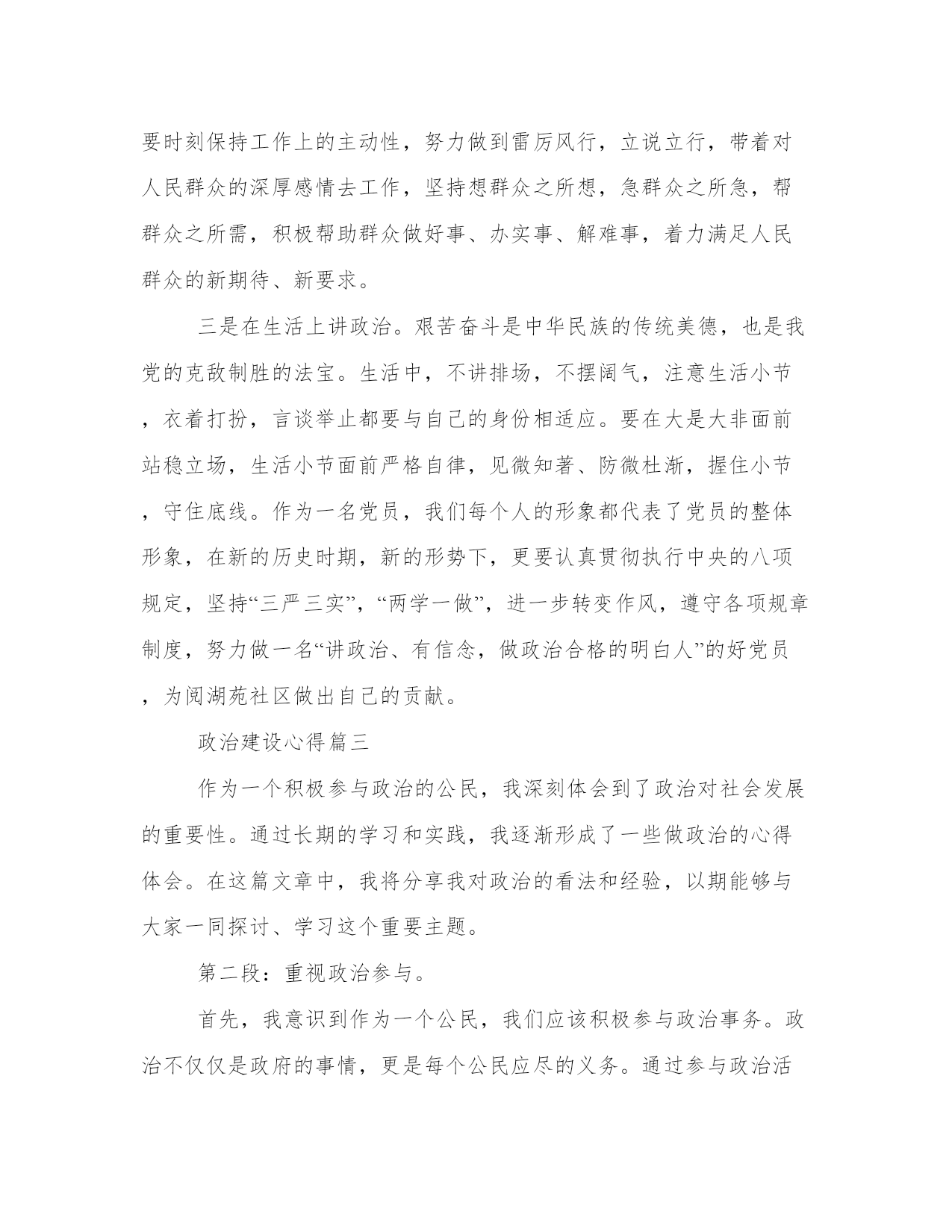 要时刻保持工作上的主动性，努力做到雷厉风行，立说立行，带着对人民群众的深厚感情去工作，坚持想群众之所想，急群众之所急，帮群众之所需，积极帮助群众做好事、办实事、解难事，着力满足人民群众的新期待、新要求。

三是在生活上讲政治。艰苦奋斗是中华民族的传统美德，也是我党的克敌制胜的法宝。生活中，不讲排场，不摆阔气，注意生活小节，衣着打扮，言谈举止都要与自己的身份相适应。要在大是大非面前站稳立场，生活小节面前严格自律，见微知著、防微杜渐，握住小节，守住底线。作为一名党员，我们每个人的形象都代表了党员的整体形象，在新的历史时期，新的形势下，更要认真贯彻执行中央的八项规定，坚持“三严三实”，“两学一做”，进一步转变作风，遵守各项规章制度，努力做一名“讲政治、有信念，做政治合格的明白人”的好党员，为阅湖苑社区做出自己的贡献。

政治建设心得篇三

作为一个积极参与政治的公民，我深刻体会到了政治对社会发展的重要性。通过长期的学习和实践，我逐渐形成了一些做政治的心得体会。在这篇文章中，我将分享我对政治的看法和经验，以期能够与大家一同探讨、学习这个重要主题。

第二段：重视政治参与。

首先，我意识到作为一个公民，我们应该积极参与政治事务。政治不仅仅是政府的事情，更是每个公民应尽的义务。通过参与政治活